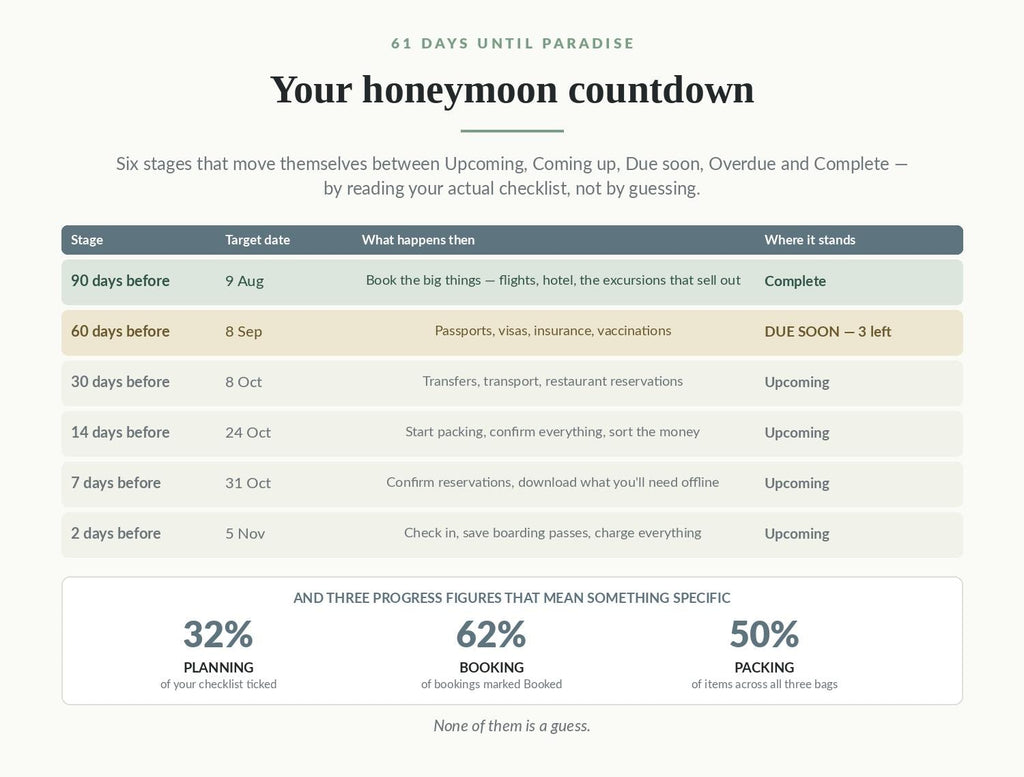 61 DAYS UNTIL PARADISE

Your honeymoon countdown

Six stages that move themselves between Upcoming, Coming up, Due soon, Overdue and Complete — by reading your actual checklist, not by guessing.

| Stage | Target date | What happens then | Where it stands |
|---|---|---|---|
| 90 days before | 9 Aug | Book the big things — flights, hotel, the excursions that sell out | Complete |
| 60 days before | 8 Sep | Passports, visas, insurance, vaccinations | DUE SOON — 3 left |
| 30 days before | 8 Oct | Transfers, transport, restaurant reservations | Upcoming |
| 14 days before | 24 Oct | Start packing, confirm everything, sort the money | Upcoming |
| 7 days before | 31 Oct | Confirm reservations, download what you'll need offline | Upcoming |
| 2 days before | 5 Nov | Check in, save boarding passes, charge everything | Upcoming |

AND THREE PROGRESS FIGURES THAT MEAN SOMETHING SPECIFIC

32%
PLANNING
of your checklist ticked

62%
BOOKING
of bookings marked Booked

50%
PACKING
of items across all three bags

None of them is a guess.